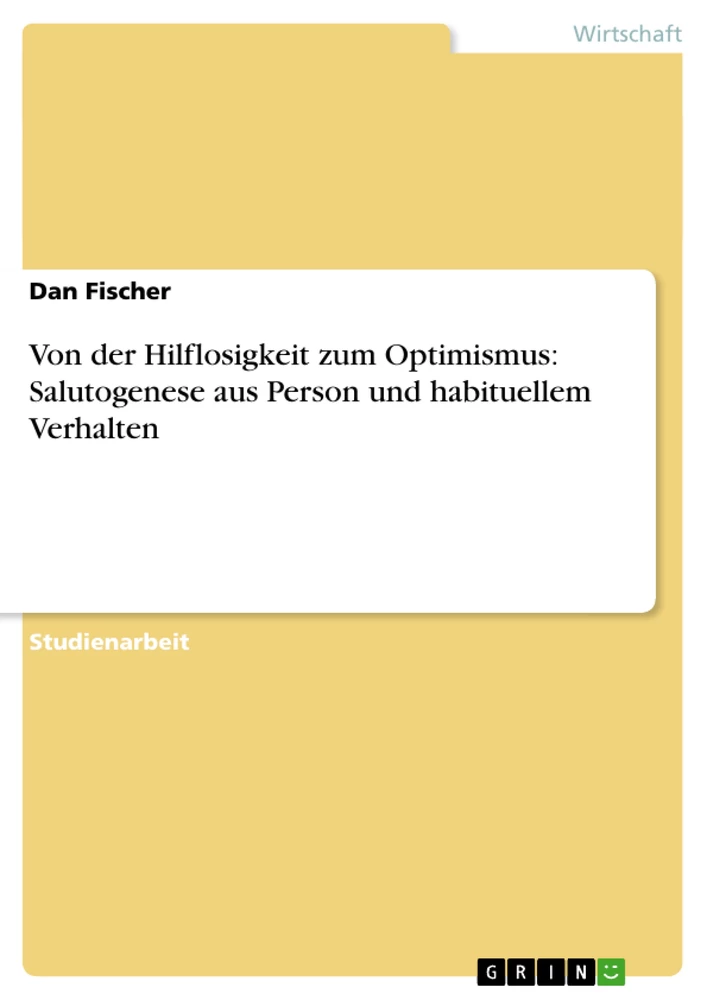 Wirtschaft

Dan Fischer

Von der Hilflosigkeit zum Optimismus: Salutogenese aus Person und habituellem Verhalten

Studienarbeit

GRIN